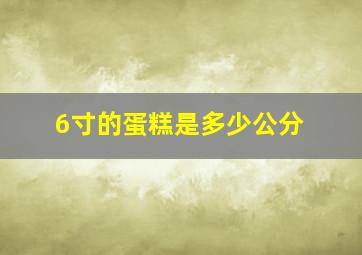 6寸的蛋糕是多少公分